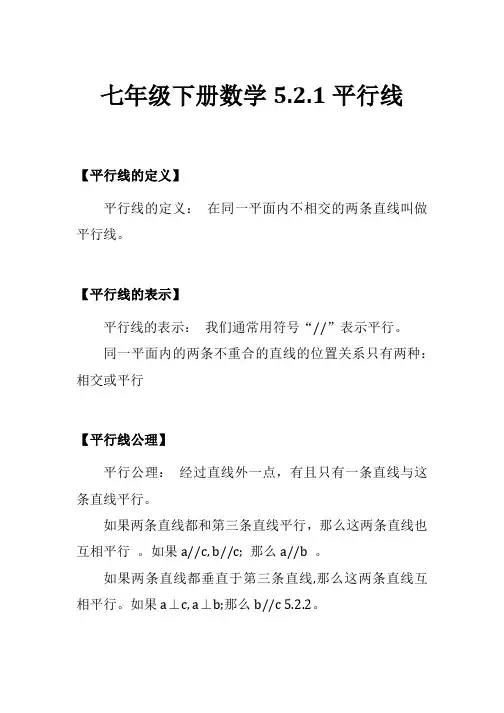 七年级下册数学 5.2.1 平行线

【平行线的定义】

平行线的定义： 在同一平面内不相交的两条直线叫做平行线。

【平行线的表示】

平行线的表示： 我们通常用符号“//”表示平行。

同一平面内的两条不重合的直线的位置关系只有两种：相交或平行

【平行线公理】

平行公理： 经过直线外一点，有且只有一条直线与这条直线平行。

如果两条直线都和第三条直线平行，那么这两条直线也互相平行 。如果 a//c, b//c; 那么 a//b 。

如果两条直线都垂直于第三条直线,那么这两条直线互相平行。如果 a⊥c, a⊥b;那么 b//c 5.2.2。